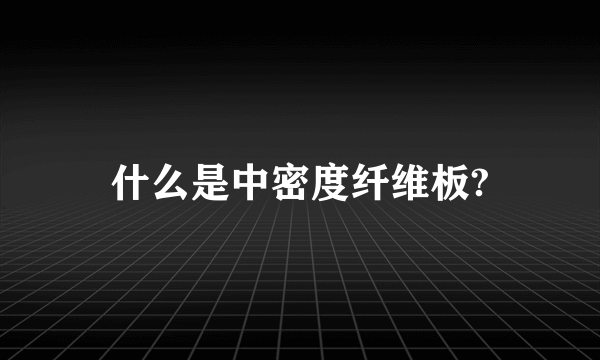 什么是中密度纤维板?